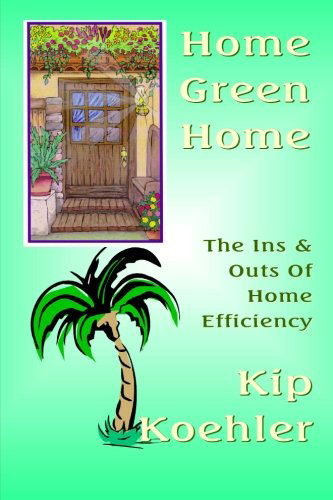 Home Green Home

The Ins & Outs Of Home Efficiency

Kip Koehler